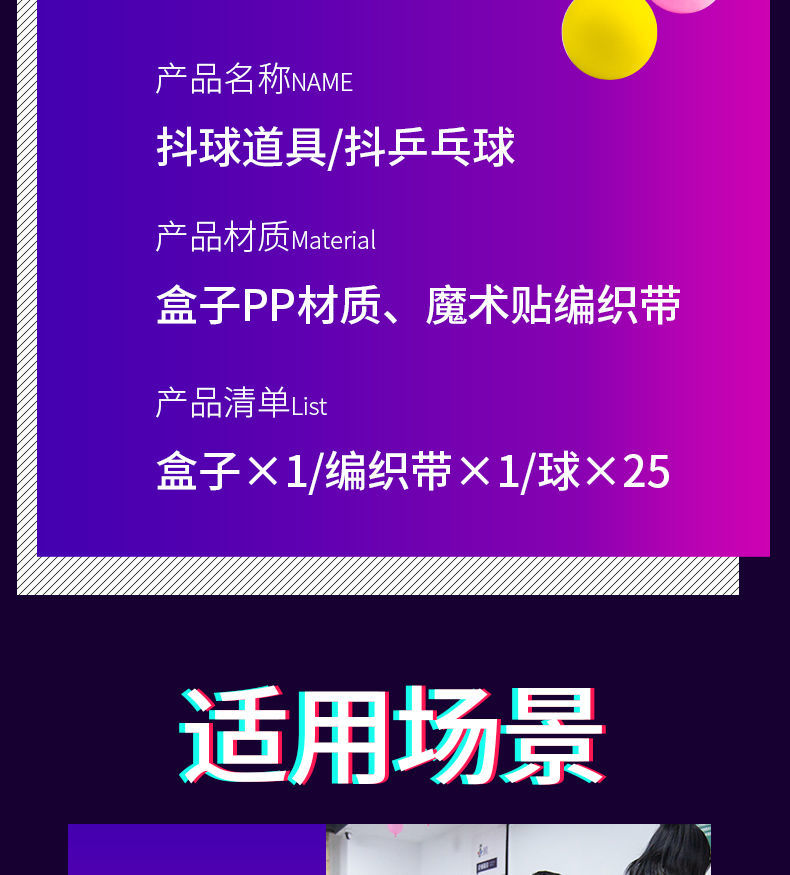 产品名称NAME

抖球道具/抖乒乓球

产品材质Material

盒子PP材质、魔术贴编织带

产品清单List

盒子×1/编织带×1/球×25

适用场景